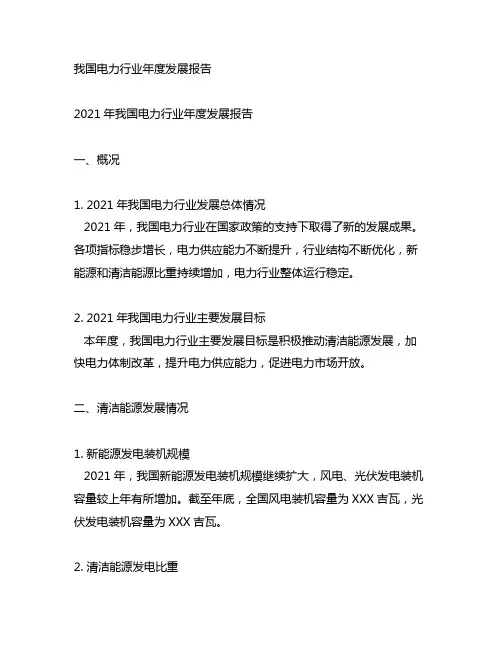 我国电力行业年度发展报告

2021 年我国电力行业年度发展报告

一、概况

1. 2021 年我国电力行业发展总体情况
2021 年，我国电力行业在国家政策的支持下取得了新的发展成果。各项指标稳步增长，电力供应能力不断提升，行业结构不断优化，新能源和清洁能源比重持续增加，电力行业整体运行稳定。

2. 2021 年我国电力行业主要发展目标
本年度，我国电力行业主要发展目标是积极推动清洁能源发展，加快电力体制改革，提升电力供应能力，促进电力市场开放。

二、清洁能源发展情况

1. 新能源发电装机规模
2021 年，我国新能源发电装机规模继续扩大，风电、光伏发电装机容量较上年有所增加。截至年底，全国风电装机容量为 XXX 吉瓦，光伏发电装机容量为 XXX 吉瓦。

2. 清洁能源发电比重